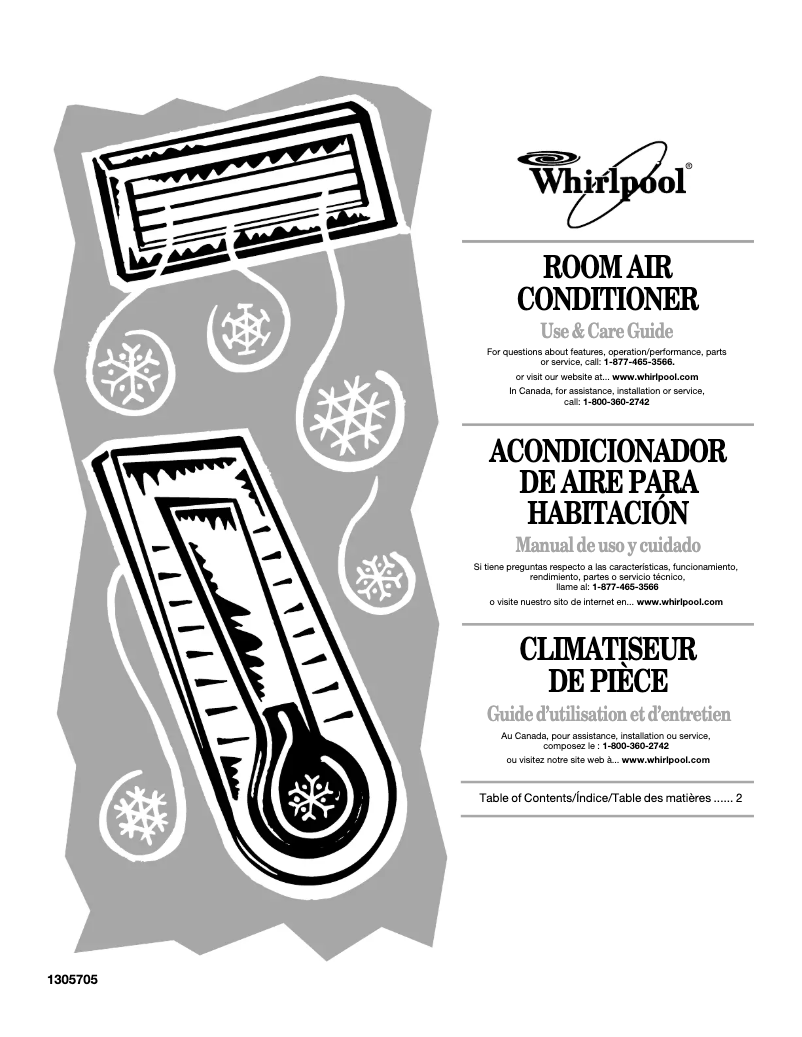 Whirlpool®

ROOM AIR CONDITIONER

Use & Care Guide

For questions about features, operation/performance, parts or service, call: 1-877-465-3566.

or visit our website at... www.whirlpool.com

In Canada, for assistance, installation or service, call: 1-800-360-2742

ACONDICIONADOR DE AIRE PARA HABITACIÓN

Manual de uso y cuidado

Si tiene preguntas respecto a las características, funcionamiento, rendimiento, partes o servicio técnico, llame al: 1-877-465-3566

o visite nuestro sito de internet en... www.whirlpool.com

CLIMATISEUR DE PIÈCE

Guide d'utilisation et d'entretien

Au Canada, pour assistance, installation ou service, composez le : 1-800-360-2742

ou visitez notre site web à... www.whirlpool.com

Table of Contents/Índice/Table des matières ...... 2

1305705